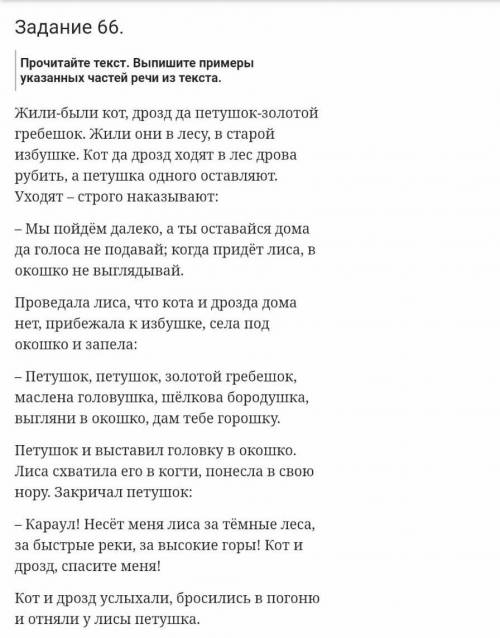 Задание 66.

Прочитайте текст. Выпишите примеры указанных частей речи из текста.

Жили-были кот, дрозд да петушок-золотой гребешок. Жили они в лесу, в старой избушке. Кот да дрозд ходят в лес дрова рубить, а петушка одного оставляют. Уходят – строго наказывают:

– Мы пойдём далеко, а ты оставайся дома да голоса не подавай; когда придёт лиса, в окошко не выглядывай.

Проведала лиса, что кота и дрозда дома нет, прибежала к избушке, села под окошко и запела:

– Петушок, петушок, золотой гребешок, маслена головушка, шёлкова бородушка, выгляни в окошко, дам тебе горошку.

Петушок и выставил головку в окошко. Лиса схватила его в когти, понесла в свою нору. Закричал петушок:

– Караул! Несёт меня лиса за тёмные леса, за быстрые реки, за высокие горы! Кот и дрозд, спасите меня!

Кот и дрозд услыхали, бросились в погоню и отняли у лисы петушка.